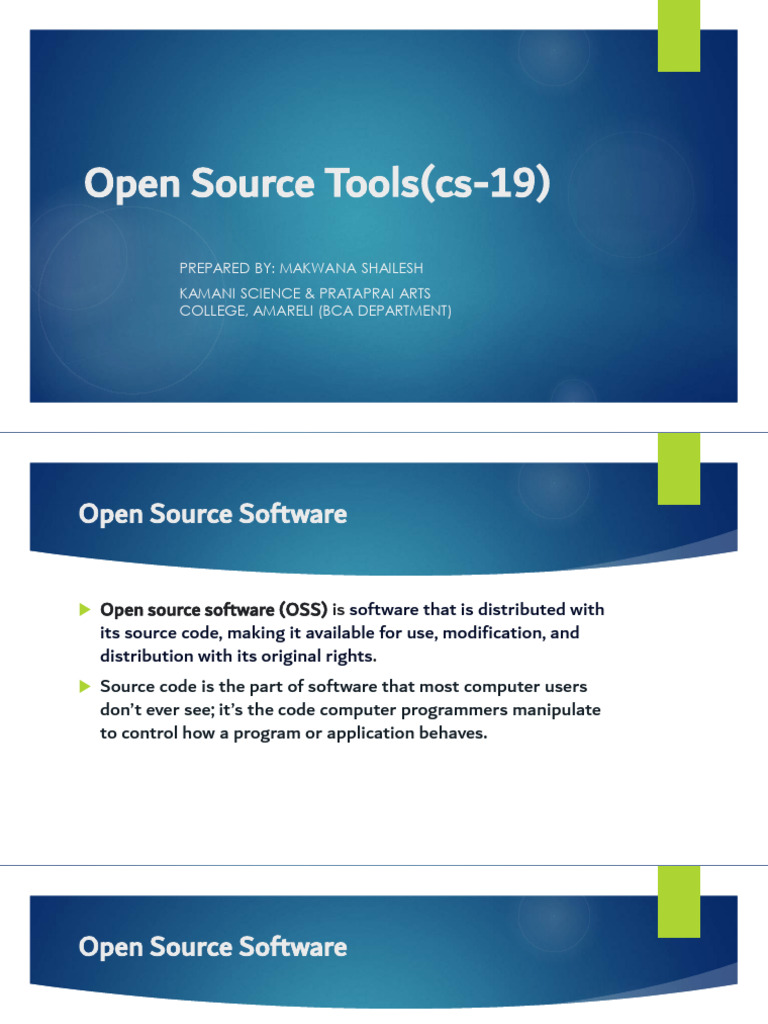 Open Source Tools(cs-19)

PREPARED BY: MAKWANA SHAILESH

KAMANI SCIENCE & PRATAPRAI ARTS COLLEGE, AMARELI (BCA DEPARTMENT)

Open Source Software

Open source software (OSS) is software that is distributed with its source code, making it available for use, modification, and distribution with its original rights.

Source code is the part of software that most computer users don't ever see; it's the code computer programmers manipulate to control how a program or application behaves.

Open Source Software